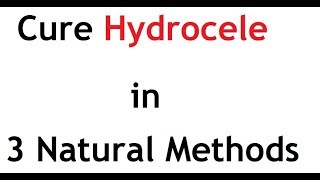 Cure Hydrocele

in

3 Natural Methods